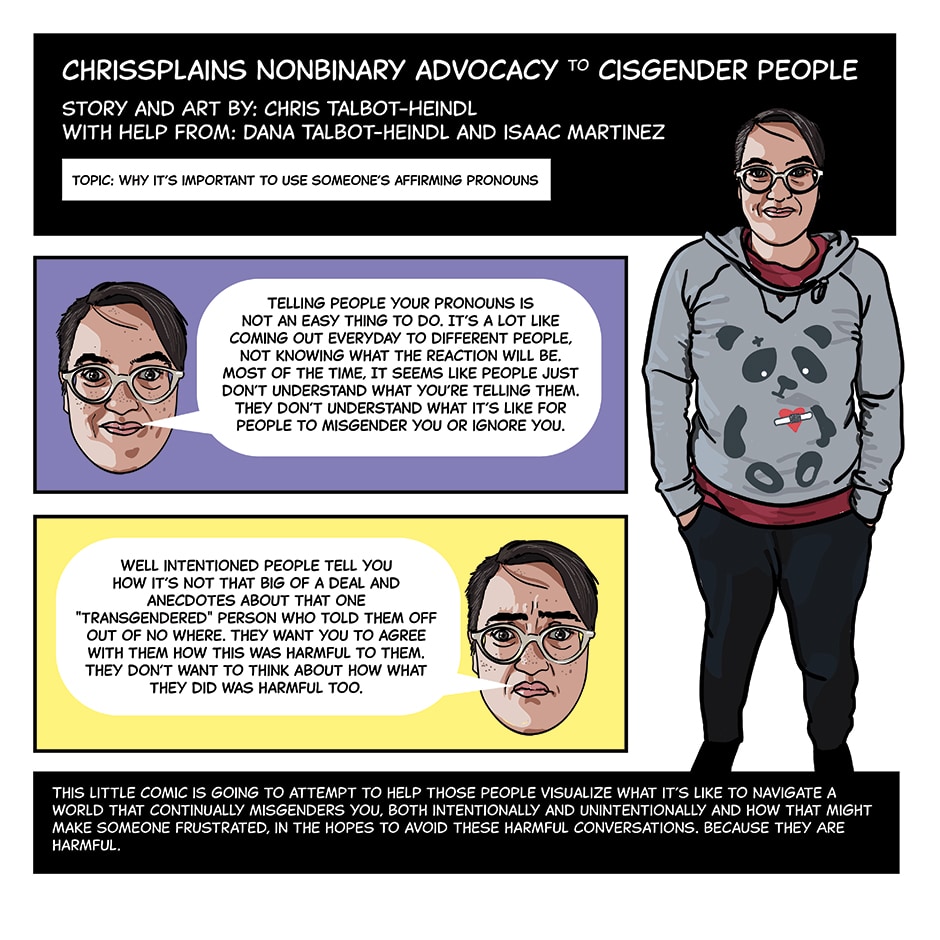 CHRISSPLAINS NONBINARY ADVOCACY TO CISGENDER PEOPLE

STORY AND ART BY: CHRIS TALBOT-HEINDL
WITH HELP FROM: DANA TALBOT-HEINDL AND ISAAC MARTINEZ

TOPIC: WHY IT'S IMPORTANT TO USE SOMEONE'S AFFIRMING PRONOUNS

TELLING PEOPLE YOUR PRONOUNS IS NOT AN EASY THING TO DO. IT'S A LOT LIKE COMING OUT EVERYDAY TO DIFFERENT PEOPLE, NOT KNOWING WHAT THE REACTION WILL BE. MOST OF THE TIME, IT SEEMS LIKE PEOPLE JUST DON'T UNDERSTAND WHAT YOU'RE TELLING THEM. THEY DON'T UNDERSTAND WHAT IT'S LIKE FOR PEOPLE TO MISGENDER YOU OR IGNORE YOU.

WELL INTENTIONED PEOPLE TELL YOU HOW IT'S NOT THAT BIG OF A DEAL AND ANECDOTES ABOUT THAT ONE "TRANSGENDERED" PERSON WHO TOLD THEM OFF OUT OF NO WHERE. THEY WANT YOU TO AGREE WITH THEM HOW THIS WAS HARMFUL TO THEM. THEY DON'T WANT TO THINK ABOUT HOW WHAT THEY DID WAS HARMFUL TOO.

THIS LITTLE COMIC IS GOING TO ATTEMPT TO HELP THOSE PEOPLE VISUALIZE WHAT IT'S LIKE TO NAVIGATE A WORLD THAT CONTINUALLY MISGENDERS YOU, BOTH INTENTIONALLY AND UNINTENTIONALLY AND HOW THAT MIGHT MAKE SOMEONE FRUSTRATED, IN THE HOPES TO AVOID THESE HARMFUL CONVERSATIONS. BECAUSE THEY ARE HARMFUL.